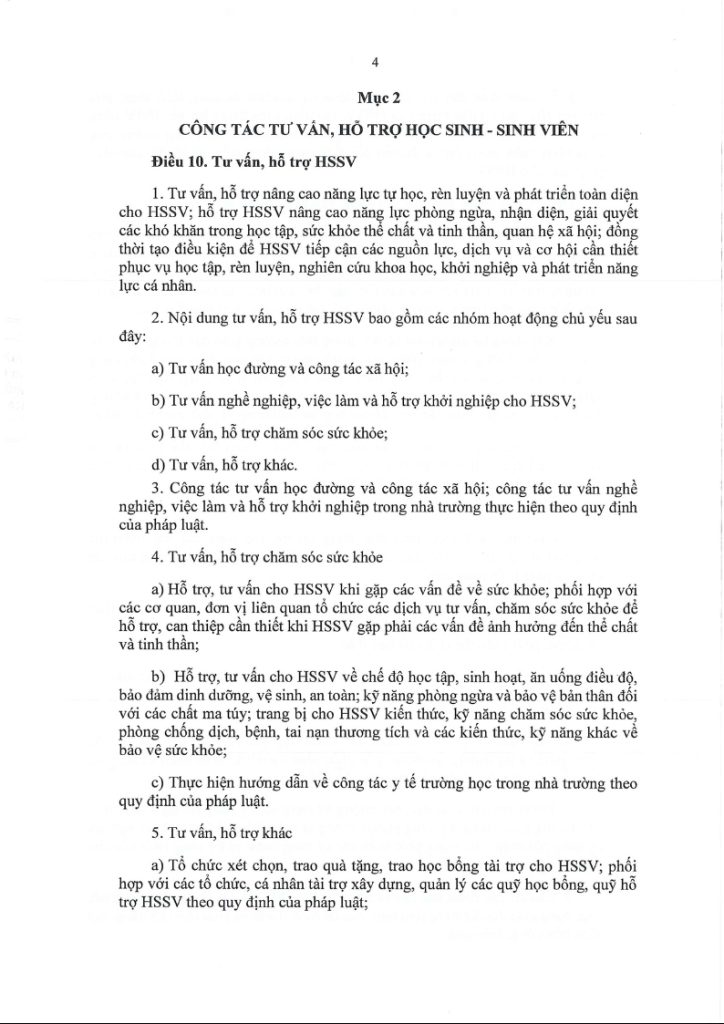 4

Mục 2

CÔNG TÁC TƯ VẤN, HỖ TRỢ HỌC SINH - SINH VIÊN

Điều 10. Tư vấn, hỗ trợ HSSV

1. Tư vấn, hỗ trợ nâng cao năng lực tự học, rèn luyện và phát triển toàn diện cho HSSV; hỗ trợ HSSV nâng cao năng lực phòng ngừa, nhận diện, giải quyết các khó khăn trong học tập, sức khỏe thể chất và tinh thần, quan hệ xã hội; đồng thời tạo điều kiện để HSSV tiếp cận các nguồn lực, dịch vụ và cơ hội cần thiết phục vụ học tập, rèn luyện, nghiên cứu khoa học, khởi nghiệp và phát triển năng lực cá nhân.

2. Nội dung tư vấn, hỗ trợ HSSV bao gồm các nhóm hoạt động chủ yếu sau đây:

a) Tư vấn học đường và công tác xã hội;

b) Tư vấn nghề nghiệp, việc làm và hỗ trợ khởi nghiệp cho HSSV;

c) Tư vấn, hỗ trợ chăm sóc sức khỏe;

d) Tư vấn, hỗ trợ khác.

3. Công tác tư vấn học đường và công tác xã hội; công tác tư vấn nghề nghiệp, việc làm và hỗ trợ khởi nghiệp trong nhà trường thực hiện theo quy định của pháp luật.

4. Tư vấn, hỗ trợ chăm sóc sức khỏe

a) Hỗ trợ, tư vấn cho HSSV khi gặp các vấn đề về sức khỏe; phối hợp với các cơ quan, đơn vị liên quan tổ chức các dịch vụ tư vấn, chăm sóc sức khỏe để hỗ trợ, can thiệp cần thiết khi HSSV gặp phải các vấn đề ảnh hưởng đến thể chất và tinh thần;

b) Hỗ trợ, tư vấn cho HSSV về chế độ học tập, sinh hoạt, ăn uống điều độ, bảo đảm dinh dưỡng, vệ sinh, an toàn; kỹ năng phòng ngừa và bảo vệ bản thân đối với các chất ma túy; trang bị cho HSSV kiến thức, kỹ năng chăm sóc sức khỏe, phòng chống dịch, bệnh, tai nạn thương tích và các kiến thức, kỹ năng khác về bảo vệ sức khỏe;

c) Thực hiện hướng dẫn về công tác y tế trường học trong nhà trường theo quy định của pháp luật.

5. Tư vấn, hỗ trợ khác

a) Tổ chức xét chọn, trao quà tặng, trao học bổng tài trợ cho HSSV; phối hợp với các tổ chức, cá nhân tài trợ xây dựng, quản lý các quỹ học bổng, quỹ hỗ trợ HSSV theo quy định của pháp luật;